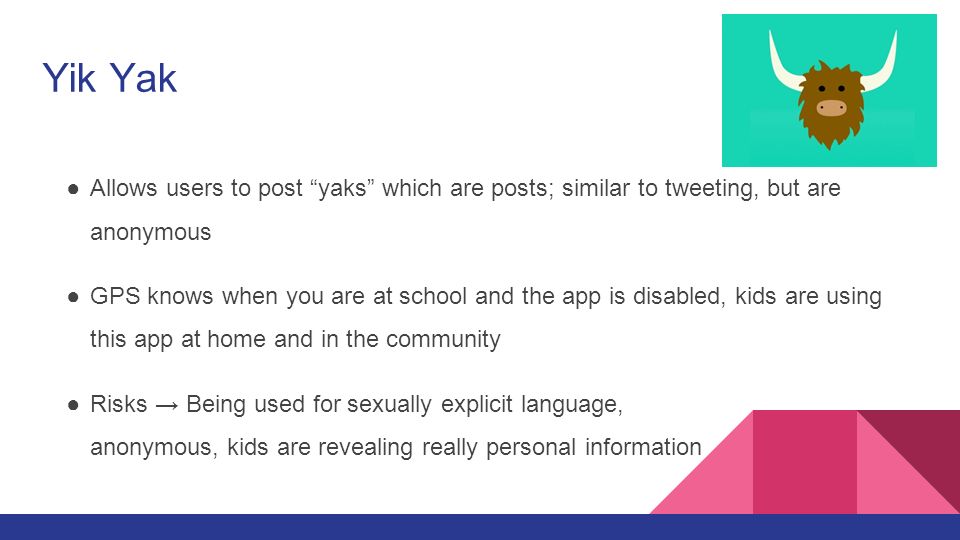 Yik Yak

● Allows users to post “yaks” which are posts; similar to tweeting, but are anonymous

● GPS knows when you are at school and the app is disabled, kids are using this app at home and in the community

● Risks → Being used for sexually explicit language, anonymous, kids are revealing really personal information